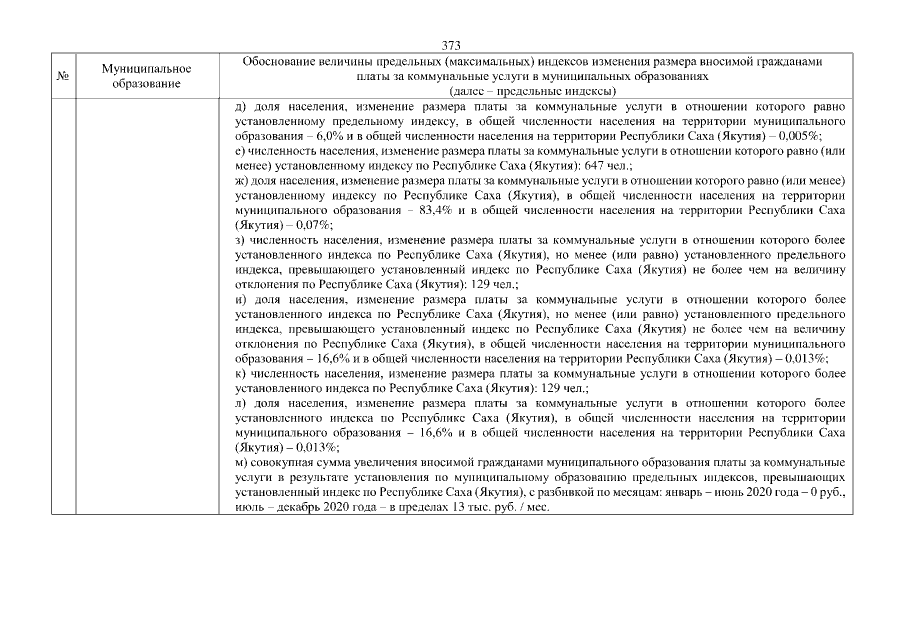 373

| № | Муниципальное образование | Обоснование величины предельных (максимальных) индексов изменения размера вносимой гражданами платы за коммунальные услуги в муниципальных образованиях (далее – предельные индексы) |
|---|---|---|
| | | д) доля населения, изменение размера платы за коммунальные услуги в отношении которого равно установленному предельному индексу, в общей численности населения на территории муниципального образования – 6,0% и в общей численности населения на территории Республики Саха (Якутия) – 0,005%; е) численность населения, изменение размера платы за коммунальные услуги в отношении которого равно (или менее) установленному индексу по Республике Саха (Якутия): 647 чел.; ж) доля населения, изменение размера платы за коммунальные услуги в отношении которого равно (или менее) установленному индексу по Республике Саха (Якутия), в общей численности населения на территории муниципального образования – 83,4% и в общей численности населения на территории Республики Саха (Якутия) – 0,07%; з) численность населения, изменение размера платы за коммунальные услуги в отношении которого более установленного индекса по Республике Саха (Якутия), но менее (или равно) установленного предельного индекса, превышающего установленный индекс по Республике Саха (Якутия) не более чем на величину отклонения по Республике Саха (Якутия): 129 чел.; и) доля населения, изменение размера платы за коммунальные услуги в отношении которого более установленного индекса по Республике Саха (Якутия), но менее (или равно) установленного предельного индекса, превышающего установленный индекс по Республике Саха (Якутия) не более чем на величину отклонения по Республике Саха (Якутия), в общей численности населения на территории муниципального образования – 16,6% и в общей численности населения на территории Республики Саха (Якутия) – 0,013%; к) численность населения, изменение размера платы за коммунальные услуги в отношении которого более установленного индекса по Республике Саха (Якутия): 129 чел.; л) доля населения, изменение размера платы за коммунальные услуги в отношении которого более установленного индекса по Республике Саха (Якутия), в общей численности населения на территории муниципального образования – 16,6% и в общей численности населения на территории Республики Саха (Якутия) – 0,013%; м) совокупная сумма увеличения вносимой гражданами муниципального образования платы за коммунальные услуги в результате установления по муниципальному образованию предельных индексов, превышающих установленный индекс по Республике Саха (Якутия), с разбивкой по месяцам: январь – июнь 2020 года – 0 руб., июль – декабрь 2020 года – в пределах 13 тыс. руб. / мес. |